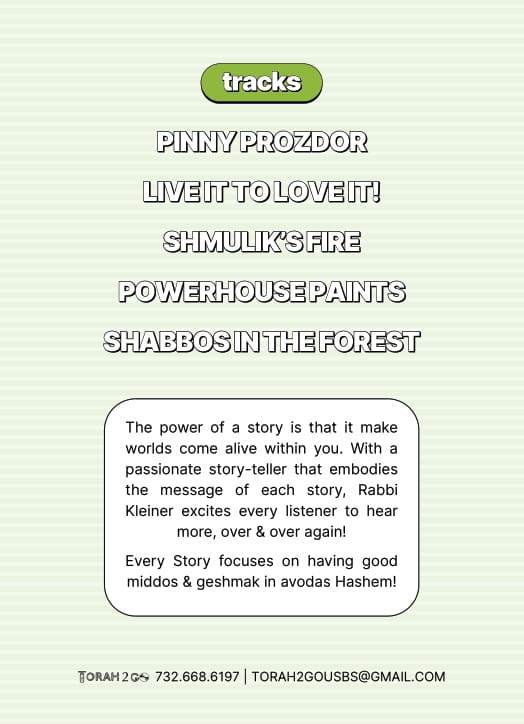 tracks

PINNY PROZDOR

LIVE IT TO LOVE IT!

SHMULIK'S FIRE

POWERHOUSE PAINTS

SHABBOS IN THE FOREST

The power of a story is that it make worlds come alive within you. With a passionate story-teller that embodies the message of each story, Rabbi Kleiner excites every listener to hear more, over & over again!

Every Story focuses on having good middos & geshmak in avodas Hashem!

TORAH 2GO 732.668.6197 | TORAH2GOUSBS@GMAIL.COM